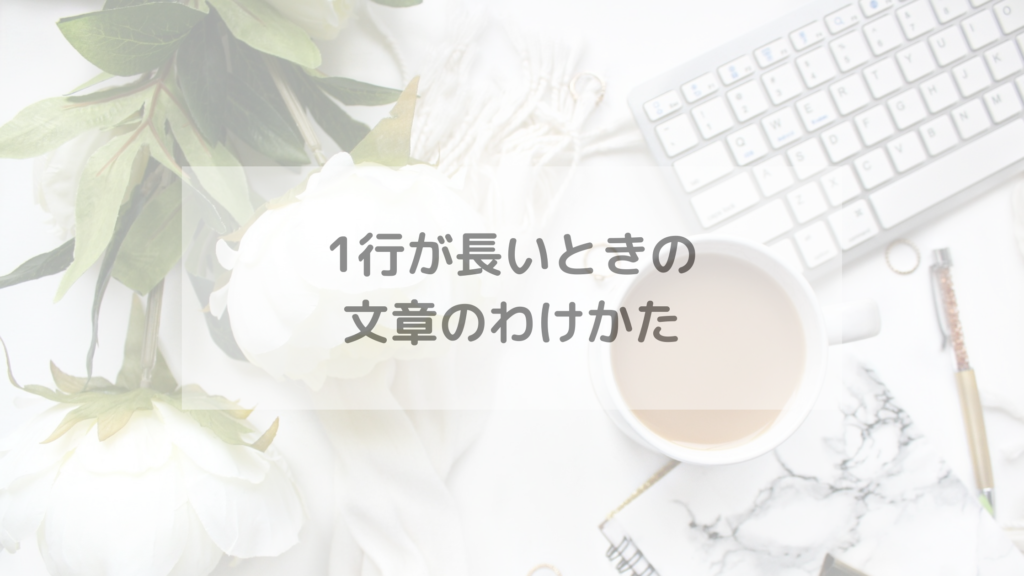 1行が長いときの
文章のわけかた